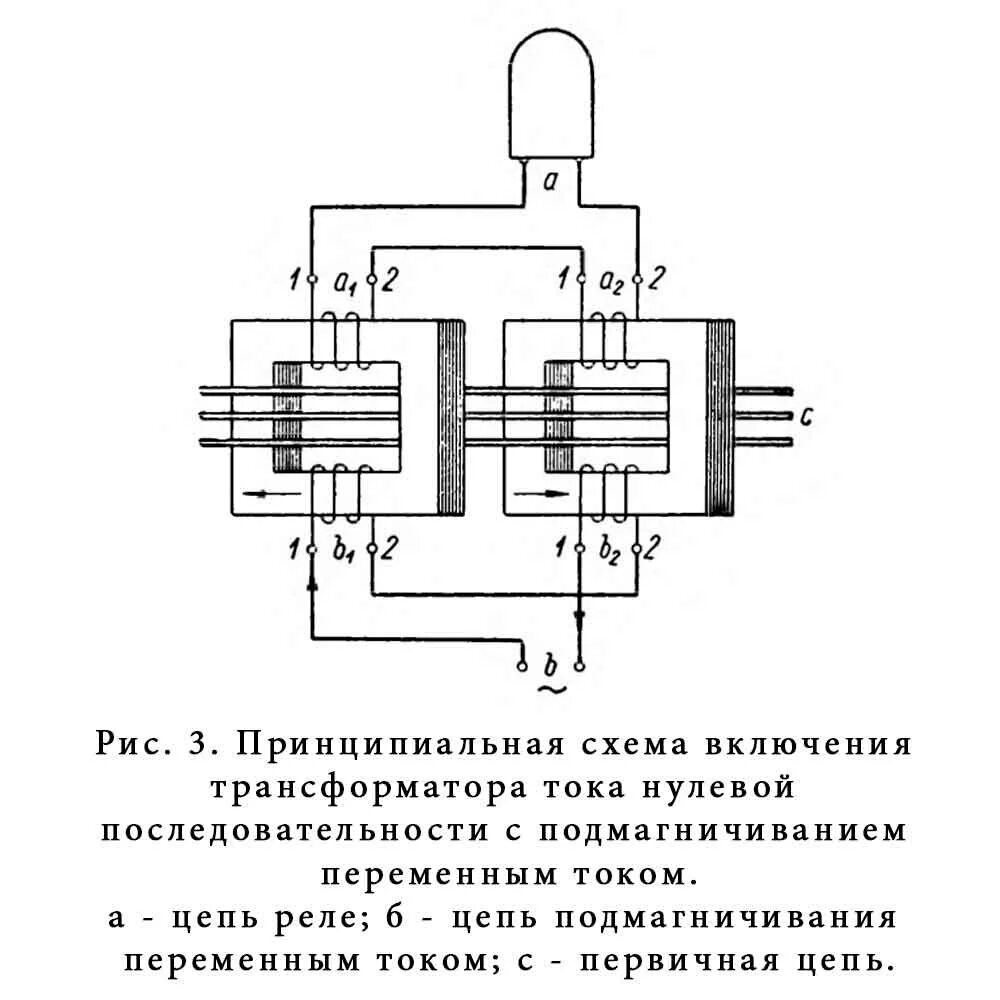 a

1 $a_1$ 2

1 $a_2$ 2

c

1 $b_1$ 2

1 $b_2$ 2

b

~

Рис. 3. Принципиальная схема включения трансформатора тока нулевой последовательности с подмагничиванием переменным током.
а - цепь реле; б - цепь подмагничивания переменным током; с - первичная цепь.